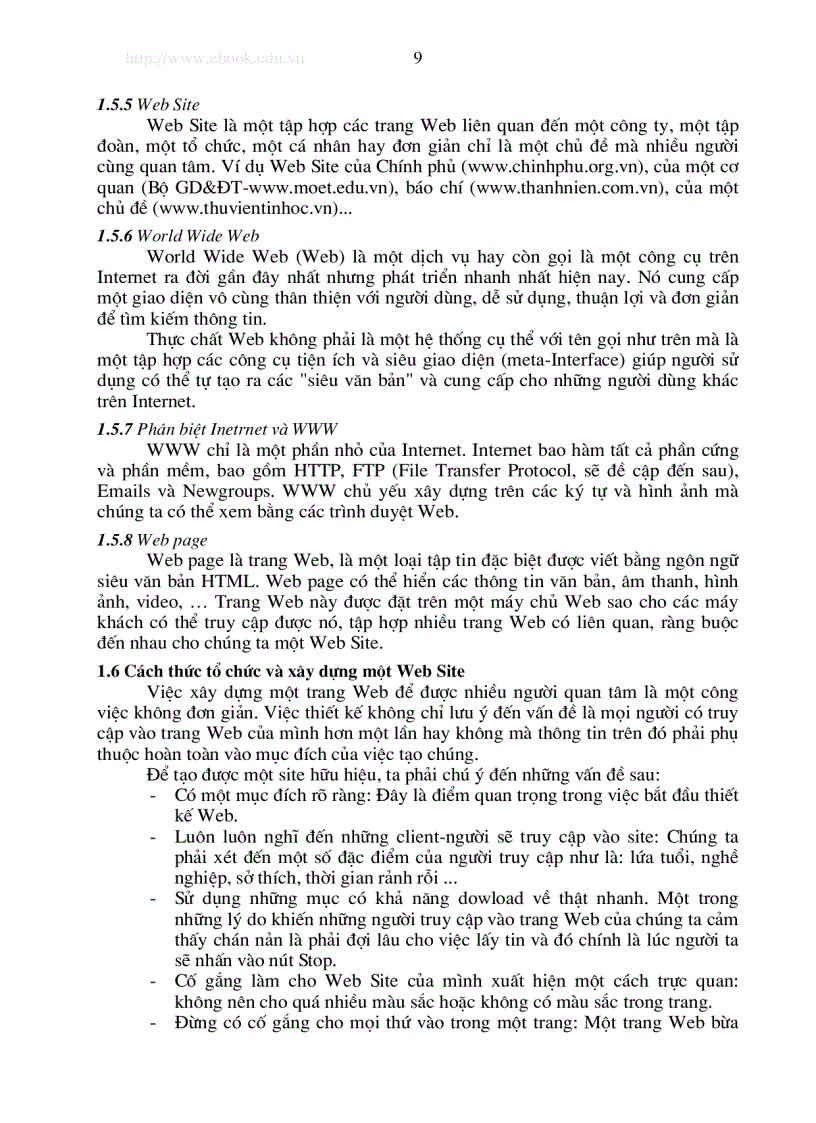 http://www.ebook.edu.vn 9

1.5.5 Web Site

Web Site là một tập hợp các trang Web liên quan đến một công ty, một tập đoàn, một tổ chức, một cá nhân hay đơn giản chỉ là một chủ đề mà nhiều người cùng quan tâm. Ví dụ Web Site của Chính phủ (www.chinhphu.org.vn), của một cơ quan (Bộ GD&ĐT-www.moet.edu.vn), báo chí (www.thanhnien.com.vn), của một chủ đề (www.thuvientinhoc.vn)...

1.5.6 World Wide Web

World Wide Web (Web) là một dịch vụ hay còn gọi là một công cụ trên Internet ra đời gần đây nhất nhưng phát triển nhanh nhất hiện nay. Nó cung cấp một giao diện vô cùng thân thiện với người dùng, dễ sử dụng, thuận lợi và đơn giản để tìm kiếm thông tin.

Thực chất Web không phải là một hệ thống cụ thể với tên gọi như trên mà là một tập hợp các công cụ tiện ích và siêu giao diện (meta-Interface) giúp người sử dụng có thể tự tạo ra các "siêu văn bản" và cung cấp cho những người dùng khác trên Internet.

1.5.7 Phân biệt Inetrnet và WWW

WWW chỉ là một phần nhỏ của Internet. Internet bao hàm tất cả phần cứng và phần mềm, bao gồm HTTP, FTP (File Transfer Protocol, sẽ đề cập đến sau), Emails và Newgroups. WWW chủ yếu xây dựng trên các ký tự và hình ảnh mà chúng ta có thể xem bằng các trình duyệt Web.

1.5.8 Web page

Web page là trang Web, là một loại tập tin đặc biệt được viết bằng ngôn ngữ siêu văn bản HTML. Web page có thể hiển các thông tin văn bản, âm thanh, hình ảnh, video, … Trang Web này được đặt trên một máy chủ Web sao cho các máy khách có thể truy cập được nó, tập hợp nhiều trang Web có liên quan, ràng buộc đến nhau cho chúng ta một Web Site.

1.6 Cách thức tổ chức và xây dựng một Web Site

Việc xây dựng một trang Web để được nhiều người quan tâm là một công việc không đơn giản. Việc thiết kế không chỉ lưu ý đến vấn đề là mọi người có truy cập vào trang Web của mình hơn một lần hay không mà thông tin trên đó phải phụ thuộc hoàn toàn vào mục đích của việc tạo chúng.

Để tạo được một site hữu hiệu, ta phải chú ý đến những vấn đề sau:
- Có một mục đích rõ ràng: Đây là điểm quan trọng trong việc bắt đầu thiết kế Web.
- Luôn luôn nghĩ đến những client-người sẽ truy cập vào site: Chúng ta phải xét đến một số đặc điểm của người truy cập như là: lứa tuổi, nghề nghiệp, sở thích, thời gian rảnh rỗi ...
- Sử dụng những mục có khả năng dowload về thật nhanh. Một trong những lý do khiến những người truy cập vào trang Web của chúng ta cảm thấy chán nản là phải đợi lâu cho việc lấy tin và đó chính là lúc người ta sẽ nhấn vào nút Stop.
- Cố gắng làm cho Web Site của mình xuất hiện một cách trực quan: không nên cho quá nhiều màu sắc hoặc không có màu sắc trong trang.
- Đừng có cố gắng cho mọi thứ vào trong một trang: Một trang Web bừa